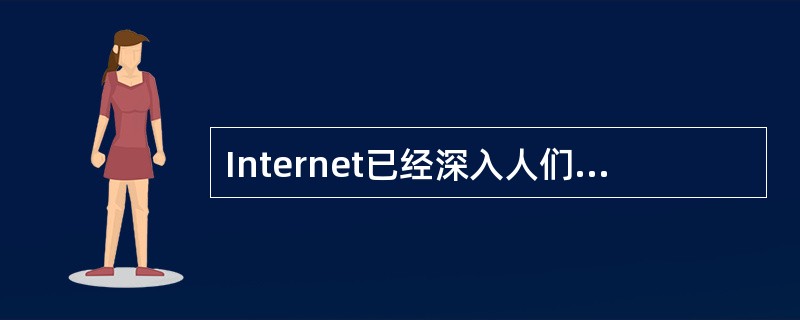 Internet已经深入人们...